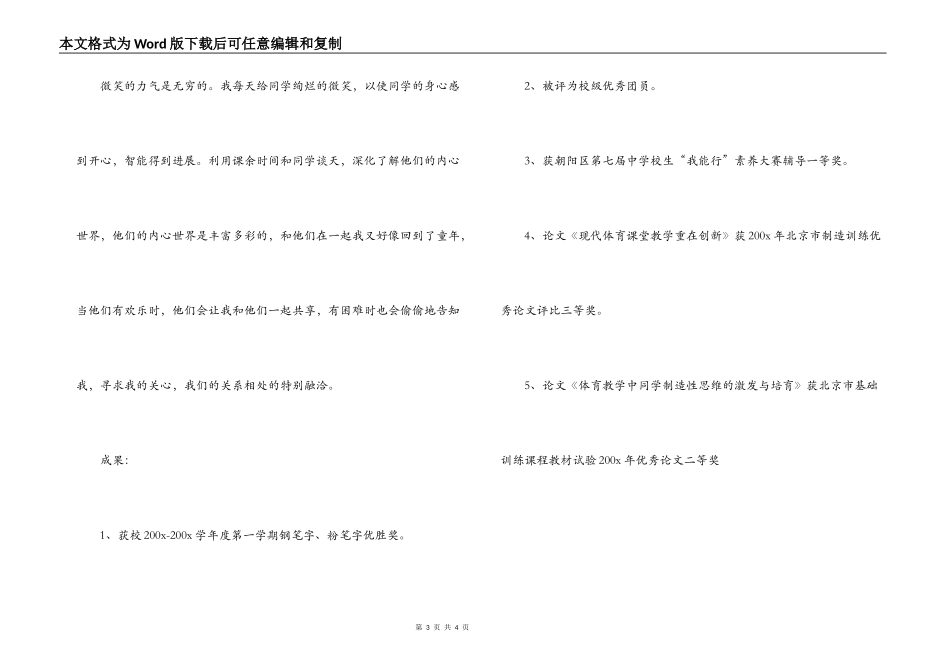 本文格式为Word版下载后可任意编辑和复制

微笑的力气是无穷的。我每天给同学绚烂的微笑，以使同学的身心感到开心，智能得到进展。利用课余时间和同学谈天，深化了解他们的内心世界，他们的内心世界是丰富多彩的，和他们在一起我又好像回到了童年，当他们有欢乐时，他们会让我和他们一起共享，有困难时也会偷偷地告知我，寻求我的关心，我们的关系相处的特别融洽。

成果：

1、获校200x-200x学年度第一学期钢笔字、粉笔字优胜奖。

2、被评为校级优秀团员。

3、获朝阳区第七届中学校生“我能行”素养大赛辅导一等奖。

4、论文《现代体育课堂教学重在创新》获200x年北京市制造训练优秀论文评比三等奖。

5、论文《体育教学中同学制造性思维的激发与培育》获北京市基础训练课程教材试验200x年优秀论文二等奖

第 3 页 共 4 页